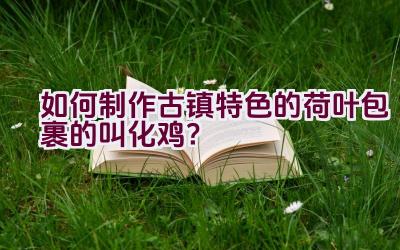 如何制作古镇特色的荷叶包裹的叫化鸡？